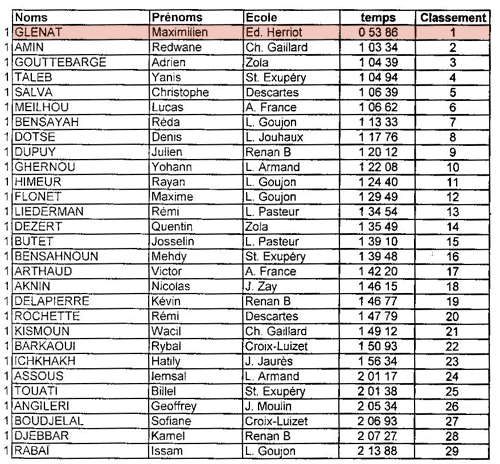 | | Noms | Prénoms | Ecole | temps | Classement |
|---|---|---|---|---|---|
| 1 | GLENAT | Maximilien | Ed. Herriot | 0 53 86 | 1 |
| 1 | AMIN | Redwane | Ch. Gaillard | 1 03 34 | 2 |
| 1 | GOUTTEBARGE | Adrien | Zola | 1 04 39 | 3 |
| 1 | TALEB | Yanis | St. Exupéry | 1 04 94 | 4 |
| 1 | SALVA | Christophe | Descartes | 1 06 39 | 5 |
| 1 | MEILHOU | Lucas | A. France | 1 06 62 | 6 |
| 1 | BENSAYAH | Réda | L. Goujon | 1 13 33 | 7 |
| 1 | DOTSE | Denis | L. Jouhaux | 1 17 76 | 8 |
| 1 | DUPUY | Julien | Renan B | 1 20 12 | 9 |
| 1 | GHERNOU | Yohann | L. Armand | 1 22 08 | 10 |
| 1 | HIMEUR | Rayan | L. Goujon | 1 24 40 | 11 |
| 1 | FLONET | Maxime | L. Goujon | 1 29 49 | 12 |
| 1 | LIEDERMAN | Rémi | L. Pasteur | 1 34 54 | 13 |
| 1 | DEZERT | Quentin | Zola | 1 35 49 | 14 |
| 1 | BUTET | Josselin | L. Pasteur | 1 39 10 | 15 |
| 1 | BENSAHNOUN | Mehdy | St. Exupéry | 1 39 48 | 16 |
| 1 | ARTHAUD | Victor | A. France | 1 42 20 | 17 |
| 1 | AKNIN | Nicolas | J. Zay | 1 46 15 | 18 |
| 1 | DELAPIERRE | Kévin | Renan B | 1 46 77 | 19 |
| 1 | ROCHETTE | Rémi | Descartes | 1 47 79 | 20 |
| 1 | KISMOUN | Wacil | Ch. Gaillard | 1 49 12 | 21 |
| 1 | BARKAOUI | Rybal | Croix-Luizet | 1 50 93 | 22 |
| 1 | ICHKHAKH | Hatily | J. Jaurès | 1 56 34 | 23 |
| 1 | ASSOUS | Iemsal | L. Armand | 2 01 17 | 24 |
| 1 | TOUATI | Billel | St. Exupéry | 2 01 38 | 25 |
| 1 | ANGILERI | Geoffrey | J. Moulin | 2 05 34 | 26 |
| 1 | BOUDJELAL | Sofiane | Croix-Luizet | 2 06 93 | 27 |
| 1 | DJEBBAR | Kamel | Renan B | 2 07 27 | 28 |
| 1 | RABAI | Issam | L. Goujon | 2 13 88 | 29 |